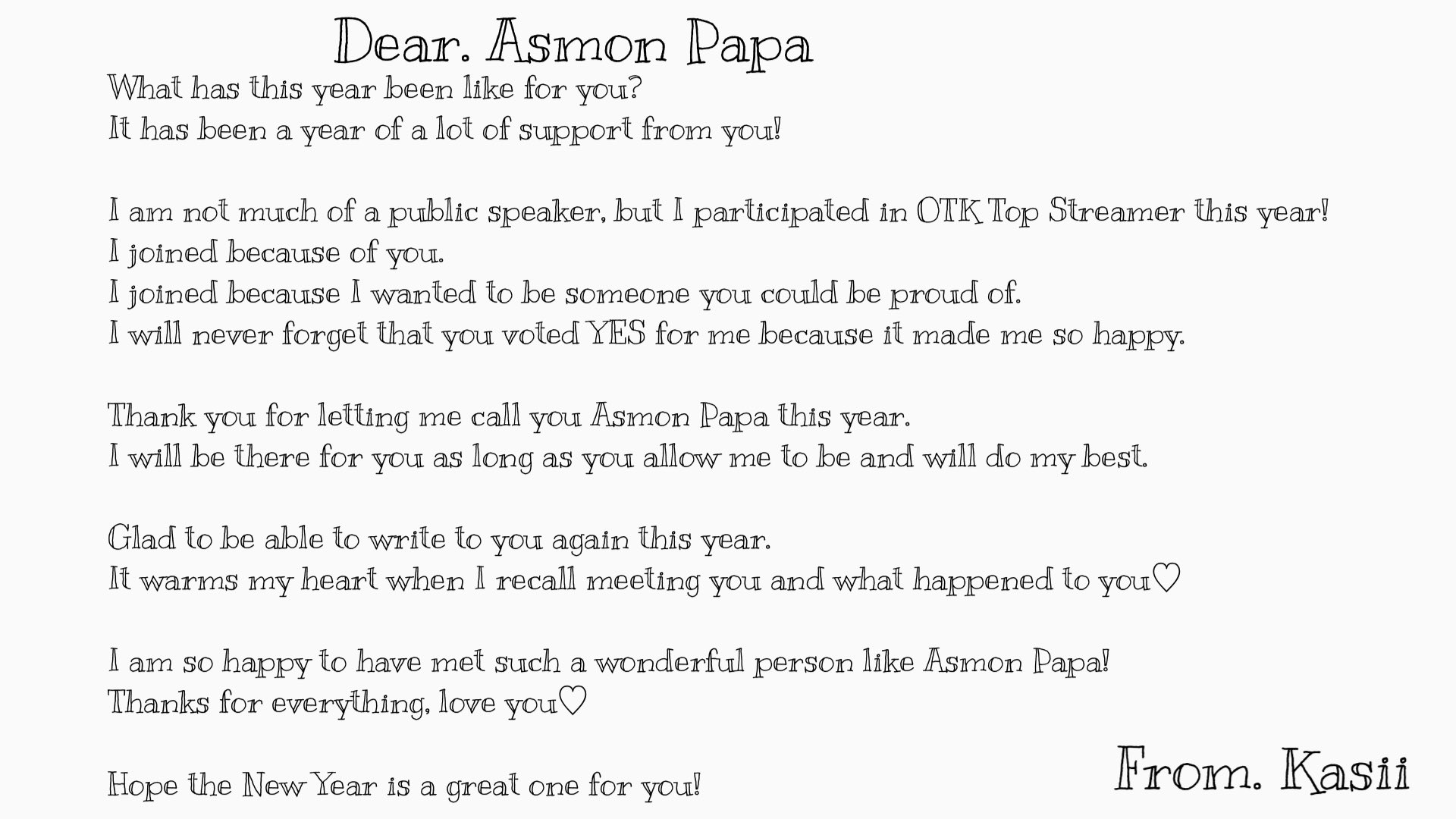 Dear. Asmon Papa

What has this year been like for you?
It has been a year of a lot of support from you!

I am not much of a public speaker, but I participated in OTK Top Streamer this year!
I joined because of you.
I joined because I wanted to be someone you could be proud of.
I will never forget that you voted YES for me because it made me so happy.

Thank you for letting me call you Asmon Papa this year.
I will be there for you as long as you allow me to be and will do my best.

Glad to be able to write to you again this year.
It warms my heart when I recall meeting you and what happened to you♡

I am so happy to have met such a wonderful person like Asmon Papa!
Thanks for everything, love you♡

Hope the New Year is a great one for you!

From. Kasii